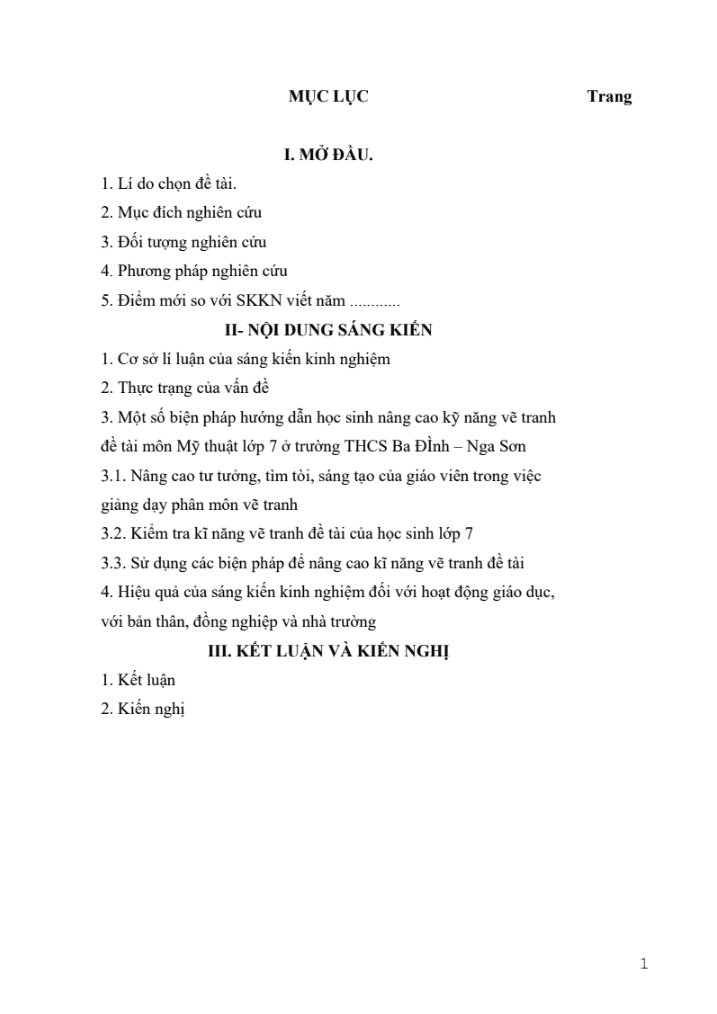 MỤC LỤC Trang

I. MỞ ĐẦU.

1. Lí do chọn đề tài.
2. Mục đích nghiên cứu
3. Đối tượng nghiên cứu
4. Phương pháp nghiên cứu
5. Điểm mới so với SKKN viết năm ............

II- NỘI DUNG SÁNG KIẾN

1. Cơ sở lí luận của sáng kiến kinh nghiệm
2. Thực trạng của vấn đề
3. Một số biện pháp hướng dẫn học sinh nâng cao kỹ năng vẽ tranh đề tài môn Mỹ thuật lớp 7 ở trường THCS Ba ĐÌnh – Nga Sơn
3.1. Nâng cao tư tưởng, tìm tòi, sáng tạo của giáo viên trong việc giảng dạy phân môn vẽ tranh
3.2. Kiểm tra kĩ năng vẽ tranh đề tài của học sinh lớp 7
3.3. Sử dụng các biện pháp để nâng cao kĩ năng vẽ tranh đề tài
4. Hiệu quả của sáng kiến kinh nghiệm đối với hoạt động giáo dục, với bản thân, đồng nghiệp và nhà trường

III. KẾT LUẬN VÀ KIẾN NGHỊ

1. Kết luận
2. Kiến nghị

1